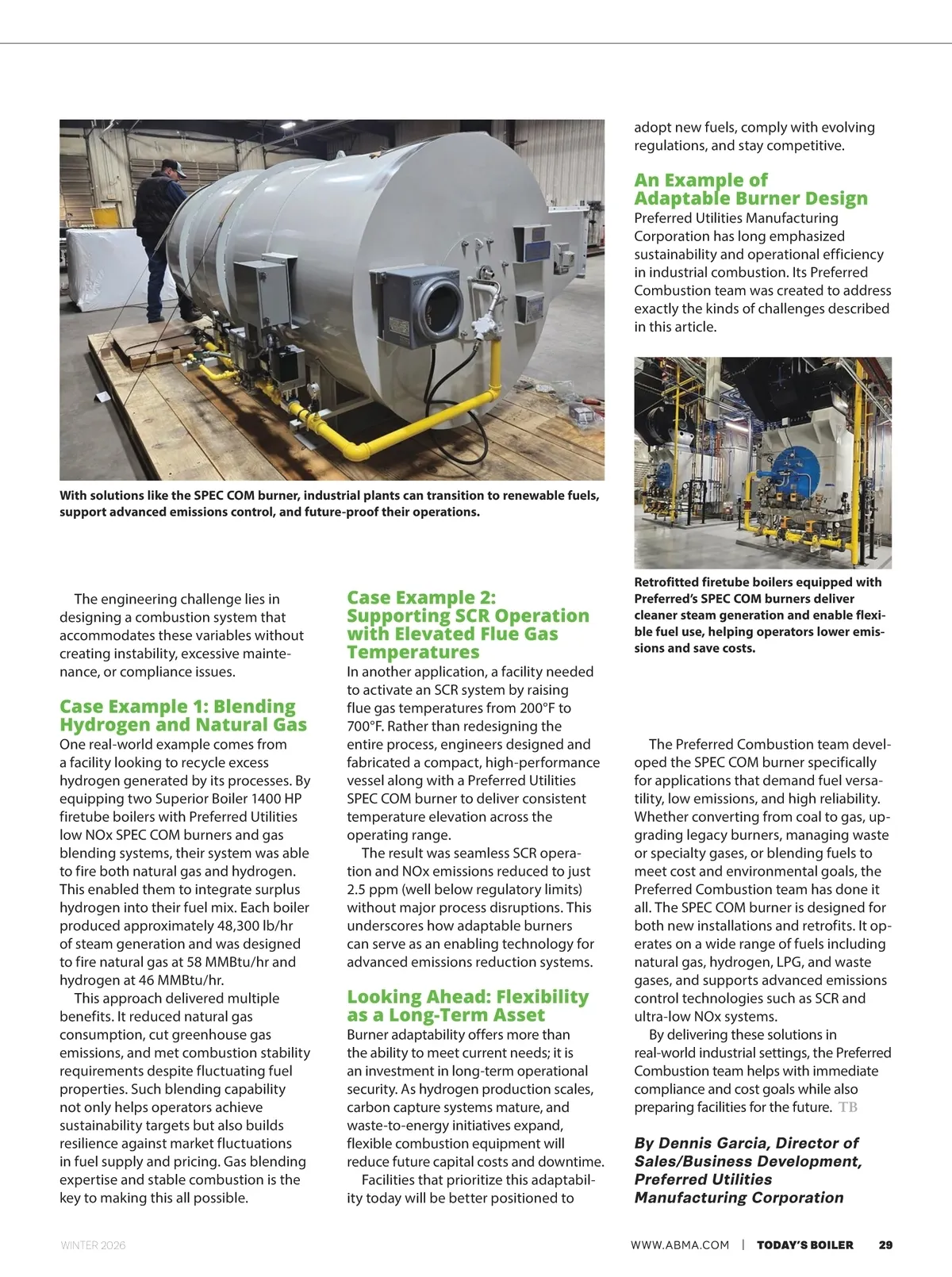 With solutions like the SPEC COM burner, industrial plants can transition to renewable fuels, support advanced emissions control, and future-proof their operations.

The engineering challenge lies in designing a combustion system that accommodates these variables without creating instability, excessive maintenance, or compliance issues.

Case Example 1: Blending Hydrogen and Natural Gas
One real-world example comes from a facility looking to recycle excess hydrogen generated by its processes. By equipping two Superior Boiler 1400 HP firetube boilers with Preferred Utilities low NOx SPEC COM burners and gas blending systems, their system was able to fire both natural gas and hydrogen. This enabled them to integrate surplus hydrogen into their fuel mix. Each boiler produced approximately 48,300 lb/hr of steam generation and was designed to fire natural gas at 58 MMBtu/hr and hydrogen at 46 MMBtu/hr.

This approach delivered multiple benefits. It reduced natural gas consumption, cut greenhouse gas emissions, and met combustion stability requirements despite fluctuating fuel properties. Such blending capability not only helps operators achieve sustainability targets but also builds resilience against market fluctuations in fuel supply and pricing. Gas blending expertise and stable combustion is the key to making this all possible.

Case Example 2: Supporting SCR Operation with Elevated Flue Gas Temperatures
In another application, a facility needed to activate an SCR system by raising flue gas temperatures from 200°F to 700°F. Rather than redesigning the entire process, engineers designed and fabricated a compact, high-performance vessel along with a Preferred Utilities SPEC COM burner to deliver consistent temperature elevation across the operating range.

The result was seamless SCR operation and NOx emissions reduced to just 2.5 ppm (well below regulatory limits) without major process disruptions. This underscores how adaptable burners can serve as an enabling technology for advanced emissions reduction systems.

Looking Ahead: Flexibility as a Long-Term Asset
Burner adaptability offers more than the ability to meet current needs; it is an investment in long-term operational security. As hydrogen production scales, carbon capture systems mature, and waste-to-energy initiatives expand, flexible combustion equipment will reduce future capital costs and downtime.

Facilities that prioritize this adaptability today will be better positioned to adopt new fuels, comply with evolving regulations, and stay competitive.

An Example of Adaptable Burner Design
Preferred Utilities Manufacturing Corporation has long emphasized sustainability and operational efficiency in industrial combustion. Its Preferred Combustion team was created to address exactly the kinds of challenges described in this article.

Retrofitted firetube boilers equipped with Preferred's SPEC COM burners deliver cleaner steam generation and enable flexible fuel use, helping operators lower emissions and save costs.

The Preferred Combustion team developed the SPEC COM burner specifically for applications that demand fuel versatility, low emissions, and high reliability. Whether converting from coal to gas, upgrading legacy burners, managing waste or specialty gases, or blending fuels to meet cost and environmental goals, the Preferred Combustion team has done it all. The SPEC COM burner is designed for both new installations and retrofits. It operates on a wide range of fuels including natural gas, hydrogen, LPG, and waste gases, and supports advanced emissions control technologies such as SCR and ultra-low NOx systems.

By delivering these solutions in real-world industrial settings, the Preferred Combustion team helps with immediate compliance and cost goals while also preparing facilities for the future. TB

By Dennis Garcia, Director of Sales/Business Development, Preferred Utilities Manufacturing Corporation

WINTER 2026

WWW.ABMA.COM | TODAY'S BOILER 29